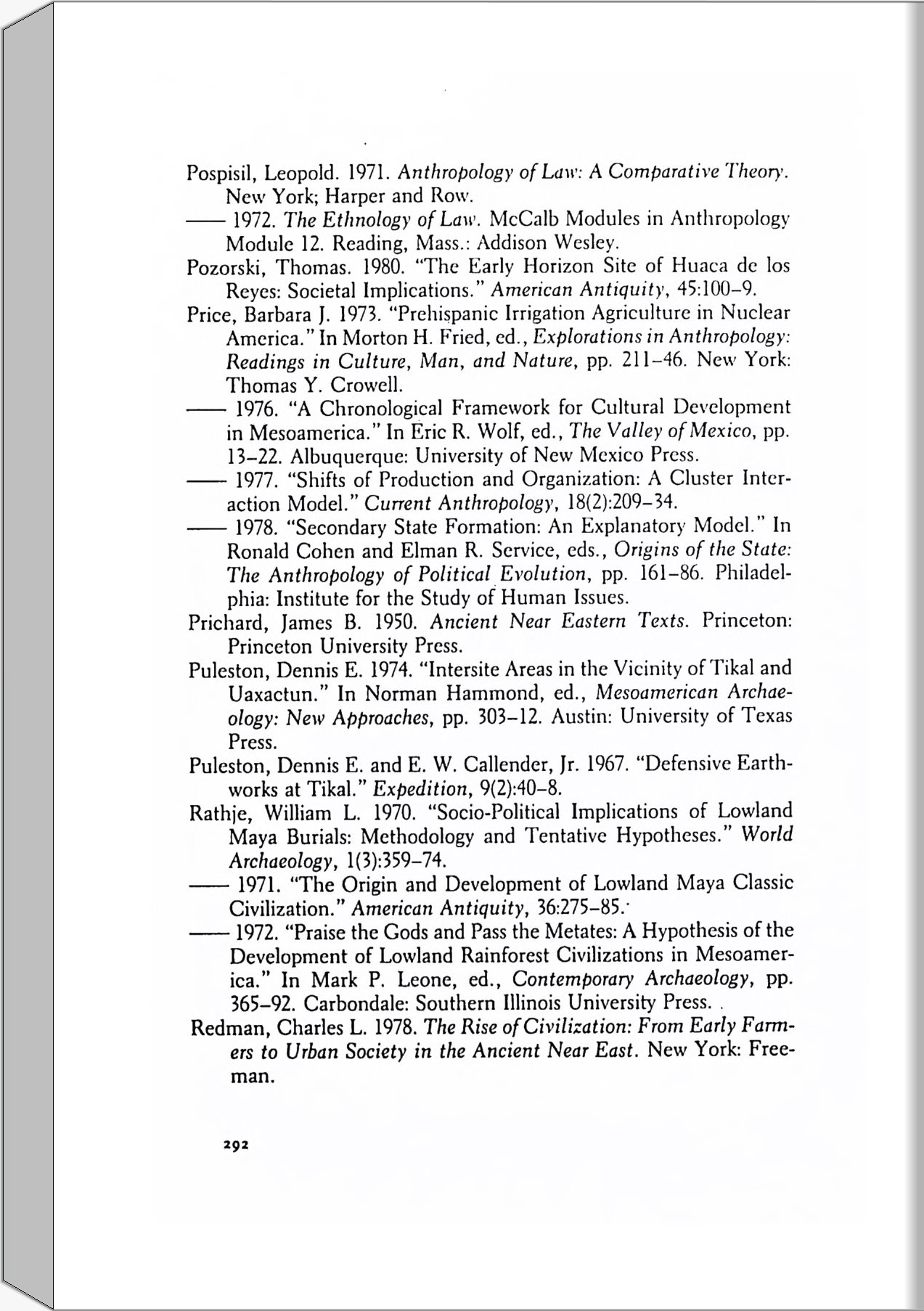 Pospisil, Leopold. 1971. Anthropology of Law: A Comparative Theory. New York; Harper and Row.

—— 1972. The Ethnology of Law. McCalb Modules in Anthropology Module 12. Reading, Mass.: Addison Wesley.

Pozorski, Thomas. 1980. "The Early Horizon Site of Huaca de los Reyes: Societal Implications." American Antiquity, 45:100–9.

Price, Barbara J. 1973. "Prehispanic Irrigation Agriculture in Nuclear America." In Morton H. Fried, ed., Explorations in Anthropology: Readings in Culture, Man, and Nature, pp. 211–46. New York: Thomas Y. Crowell.

—— 1976. "A Chronological Framework for Cultural Development in Mesoamerica." In Eric R. Wolf, ed., The Valley of Mexico, pp. 13–22. Albuquerque: University of New Mexico Press.

—— 1977. "Shifts of Production and Organization: A Cluster Interaction Model." Current Anthropology, 18(2):209–34.

—— 1978. "Secondary State Formation: An Explanatory Model." In Ronald Cohen and Elman R. Service, eds., Origins of the State: The Anthropology of Political Evolution, pp. 161–86. Philadelphia: Institute for the Study of Human Issues.

Prichard, James B. 1950. Ancient Near Eastern Texts. Princeton: Princeton University Press.

Puleston, Dennis E. 1974. "Intersite Areas in the Vicinity of Tikal and Uaxactun." In Norman Hammond, ed., Mesoamerican Archaeology: New Approaches, pp. 303–12. Austin: University of Texas Press.

Puleston, Dennis E. and E. W. Callender, Jr. 1967. "Defensive Earthworks at Tikal." Expedition, 9(2):40–8.

Rathje, William L. 1970. "Socio-Political Implications of Lowland Maya Burials: Methodology and Tentative Hypotheses." World Archaeology, 1(3):359–74.

—— 1971. "The Origin and Development of Lowland Maya Classic Civilization." American Antiquity, 36:275–85.

—— 1972. "Praise the Gods and Pass the Metates: A Hypothesis of the Development of Lowland Rainforest Civilizations in Mesoamerica." In Mark P. Leone, ed., Contemporary Archaeology, pp. 365–92. Carbondale: Southern Illinois University Press.

Redman, Charles L. 1978. The Rise of Civilization: From Early Farmers to Urban Society in the Ancient Near East. New York: Freeman.

292